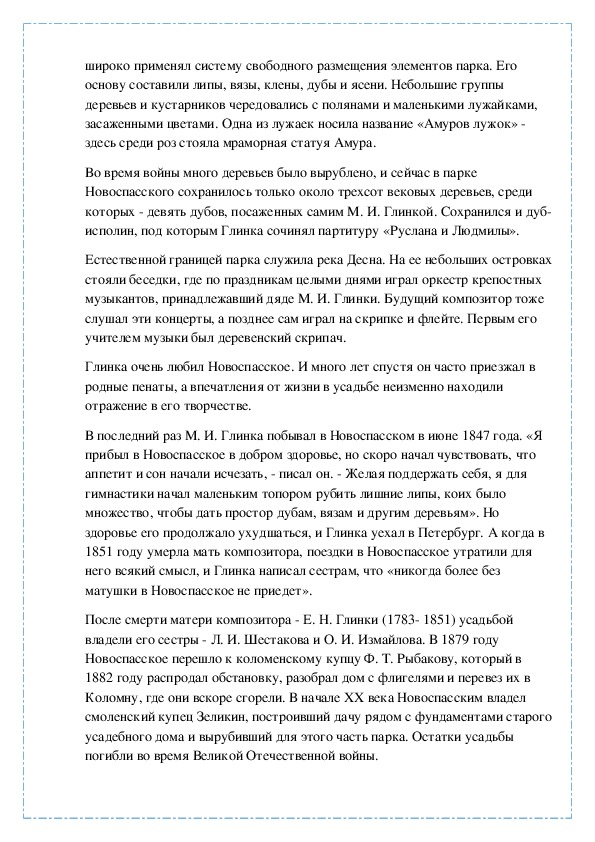 широко применял систему свободного размещения элементов парка. Его основу составили липы, вязы, клены, дубы и ясени. Небольшие группы деревьев и кустарников чередовались с полянами и маленькими лужайками, засаженными цветами. Одна из лужаек носила название «Амуров лужок» - здесь среди роз стояла мраморная статуя Амура.

Во время войны много деревьев было вырублено, и сейчас в парке Новоспасского сохранилось только около трехсот вековых деревьев, среди которых - девять дубов, посаженных самим М. И. Глинкой. Сохранился и дуб-исполин, под которым Глинка сочинял партитуру «Руслана и Людмилы».

Естественной границей парка служила река Десна. На ее небольших островках стояли беседки, где по праздникам целыми днями играл оркестр крепостных музыкантов, принадлежавший дяде М. И. Глинки. Будущий композитор тоже слушал эти концерты, а позднее сам играл на скрипке и флейте. Первым его учителем музыки был деревенский скрипач.

Глинка очень любил Новоспасское. И много лет спустя он часто приезжал в родные пенаты, а впечатления от жизни в усадьбе неизменно находили отражение в его творчестве.

В последний раз М. И. Глинка побывал в Новоспасском в июне 1847 года. «Я прибыл в Новоспасское в добром здоровье, но скоро начал чувствовать, что аппетит и сон начали исчезать, - писал он. - Желая поддержать себя, я для гимнастики начал маленьким топором рубить лишние липы, коих было множество, чтобы дать простор дубам, вязам и другим деревьям». Но здоровье его продолжало ухудшаться, и Глинка уехал в Петербург. А когда в 1851 году умерла мать композитора, поездки в Новоспасское утратили для него всякий смысл, и Глинка написал сестрам, что «никогда более без матушки в Новоспасское не приедет».

После смерти матери композитора - Е. Н. Глинки (1783- 1851) усадьбой владели его сестры - Л. И. Шестакова и О. И. Измайлова. В 1879 году Новоспасское перешло к коломенскому купцу Ф. Т. Рыбакову, который в 1882 году распродал обстановку, разобрал дом с флигелями и перевез их в Коломну, где они вскоре сгорели. В начале XX века Новоспасским владел смоленский купец Зеликин, построивший дачу рядом с фундаментами старого усадебного дома и вырубивший для этого часть парка. Остатки усадьбы погибли во время Великой Отечественной войны.